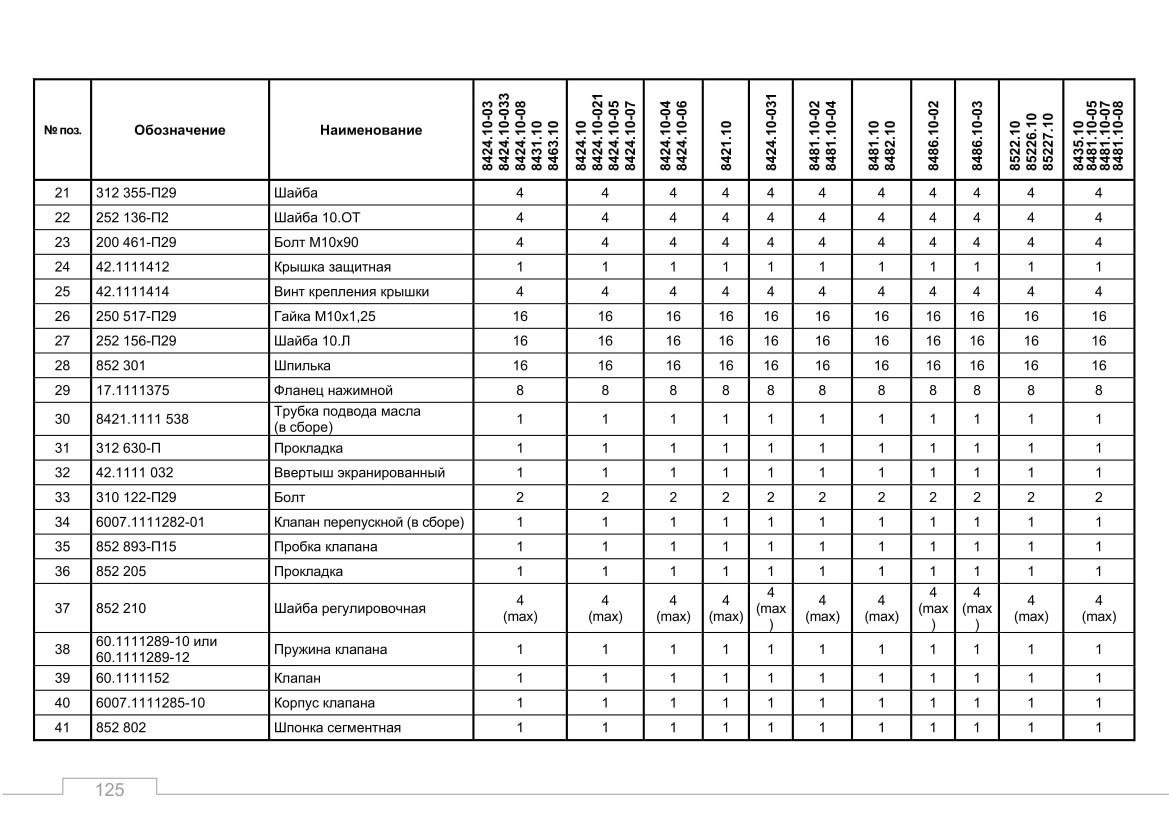 | № поз. | Обозначение | Наименование | 8424.10-03 8424.10-033 8424.10-08 8431.10 8463.10 | 8424.10 8424.10-021 8424.10-05 8424.10-07 | 8424.10-04 8424.10-06 | 8421.10 | 8424.10-031 | 8481.10-02 8481.10-04 | 8481.10 8482.10 | 8486.10-02 | 8486.10-03 | 8522.10 85226.10 85227.10 | 8435.10 8481.10-05 8481.10-07 8481.10-08 |
|---|---|---|---|---|---|---|---|---|---|---|---|---|---|
| 21 | 312 355-П29 | Шайба | 4 | 4 | 4 | 4 | 4 | 4 | 4 | 4 | 4 | 4 | 4 |
| 22 | 252 136-П2 | Шайба 10.ОТ | 4 | 4 | 4 | 4 | 4 | 4 | 4 | 4 | 4 | 4 | 4 |
| 23 | 200 461-П29 | Болт М10х90 | 4 | 4 | 4 | 4 | 4 | 4 | 4 | 4 | 4 | 4 | 4 |
| 24 | 42.1111412 | Крышка защитная | 1 | 1 | 1 | 1 | 1 | 1 | 1 | 1 | 1 | 1 | 1 |
| 25 | 42.1111414 | Винт крепления крышки | 4 | 4 | 4 | 4 | 4 | 4 | 4 | 4 | 4 | 4 | 4 |
| 26 | 250 517-П29 | Гайка М10х1,25 | 16 | 16 | 16 | 16 | 16 | 16 | 16 | 16 | 16 | 16 | 16 |
| 27 | 252 156-П29 | Шайба 10.Л | 16 | 16 | 16 | 16 | 16 | 16 | 16 | 16 | 16 | 16 | 16 |
| 28 | 852 301 | Шпилька | 16 | 16 | 16 | 16 | 16 | 16 | 16 | 16 | 16 | 16 | 16 |
| 29 | 17.1111375 | Фланец нажимной | 8 | 8 | 8 | 8 | 8 | 8 | 8 | 8 | 8 | 8 | 8 |
| 30 | 8421.1111 538 | Трубка подвода масла (в сборе) | 1 | 1 | 1 | 1 | 1 | 1 | 1 | 1 | 1 | 1 | 1 |
| 31 | 312 630-П | Прокладка | 1 | 1 | 1 | 1 | 1 | 1 | 1 | 1 | 1 | 1 | 1 |
| 32 | 42.1111 032 | Ввертыш экранированный | 1 | 1 | 1 | 1 | 1 | 1 | 1 | 1 | 1 | 1 | 1 |
| 33 | 310 122-П29 | Болт | 2 | 2 | 2 | 2 | 2 | 2 | 2 | 2 | 2 | 2 | 2 |
| 34 | 6007.1111282-01 | Клапан перепускной (в сборе) | 1 | 1 | 1 | 1 | 1 | 1 | 1 | 1 | 1 | 1 | 1 |
| 35 | 852 893-П15 | Пробка клапана | 1 | 1 | 1 | 1 | 1 | 1 | 1 | 1 | 1 | 1 | 1 |
| 36 | 852 205 | Прокладка | 1 | 1 | 1 | 1 | 1 | 1 | 1 | 1 | 1 | 1 | 1 |
| 37 | 852 210 | Шайба регулировочная | 4 (max) | 4 (max) | 4 (max) | 4 (max) | 4 (max) | 4 (max) | 4 (max) | 4 (max) | 4 (max) | 4 (max) | 4 (max) |
| 38 | 60.1111289-10 или 60.1111289-12 | Пружина клапана | 1 | 1 | 1 | 1 | 1 | 1 | 1 | 1 | 1 | 1 | 1 |
| 39 | 60.1111152 | Клапан | 1 | 1 | 1 | 1 | 1 | 1 | 1 | 1 | 1 | 1 | 1 |
| 40 | 6007.1111285-10 | Корпус клапана | 1 | 1 | 1 | 1 | 1 | 1 | 1 | 1 | 1 | 1 | 1 |
| 41 | 852 802 | Шпонка сегментная | 1 | 1 | 1 | 1 | 1 | 1 | 1 | 1 | 1 | 1 | 1 |

125